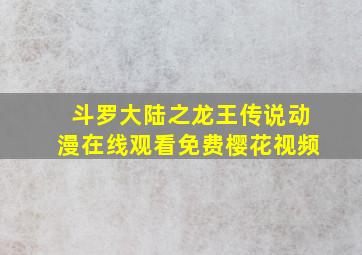 斗罗大陆之龙王传说动漫在线观看免费樱花视频